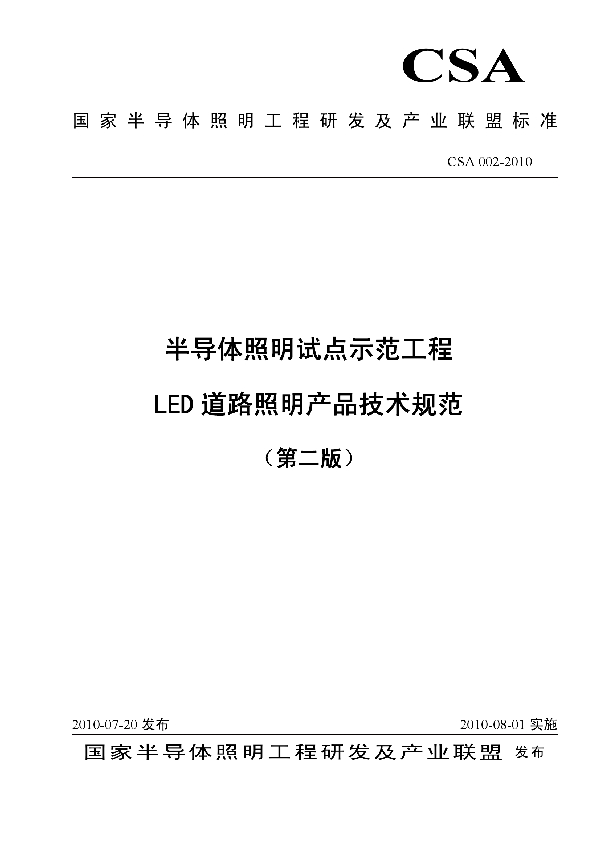 CSA

国家半导体照明工程研发及产业联盟标准

CSA 002-2010

半导体照明试点示范工程

LED 道路照明产品技术规范

（第二版）

2010-07-20 发布

2010-08-01 实施

国家半导体照明工程研发及产业联盟 发布